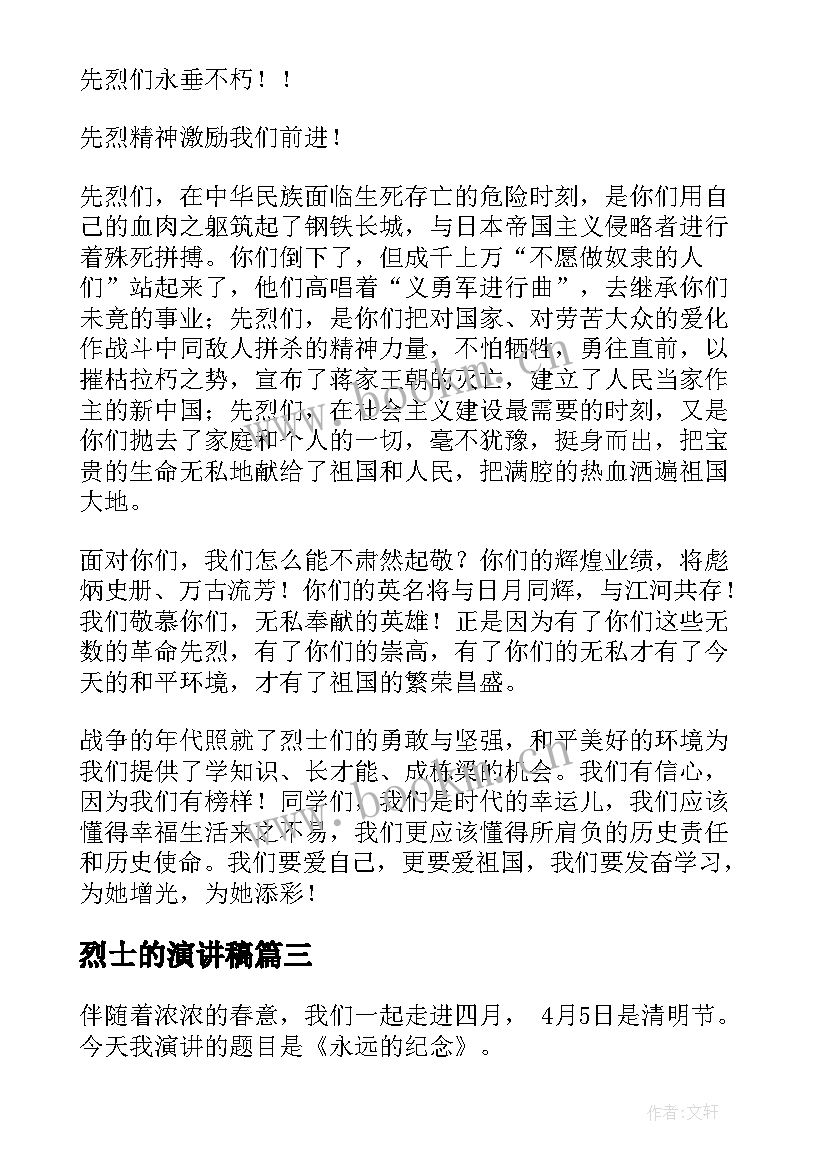 先烈们永垂不朽！！

先烈精神激励我们前进！

先烈们，在中华民族面临生死存亡的危险时刻，是你们用自己的血肉之躯筑起了钢铁长城，与日本帝国主义侵略者进行着殊死拼搏。你们倒下了，但成千上万“不愿做奴隶的人们”站起来了，他们高唱着“义勇军进行曲”，去继承你们未竟的事业；先烈们，是你们把对国家、对劳苦大众的爱化作战斗中同敌人拼杀的精神力量，不怕牺牲，勇往直前，以摧枯拉朽之势，宣布了蒋家王朝的灭亡，建立了人民当家作主的新中国；先烈们，在社会主义建设最需要的时刻，又是你们抛去了家庭和个人的一切，毫不犹豫，挺身而出，把宝贵的生命无私地献给了祖国和人民，把满腔的热血洒遍祖国大地。

面对你们，我们怎么能不肃然起敬？你们的辉煌业绩，将彪炳史册、万古流芳！你们的英名将与日月同辉，与江河共存！我们敬慕你们，无私奉献的英雄！正是因为有了你们这些无数的革命先烈，有了你们的崇高，有了你们的无私才有了今天的和平环境，才有了祖国的繁荣昌盛。

战争的年代照就了烈士们的勇敢与坚强，和平美好的环境为我们提供了学知识、长才能、成栋梁的机会。我们有信心，因为我们有榜样！同学们，我们是时代的幸运儿，我们应该懂得幸福生活来之不易，我们更应该懂得所肩负的历史责任和历史使命。我们要爱自己，更要爱祖国，我们要发奋学习，为她增光，为她添彩！

烈士的演讲稿篇三

伴随着浓浓的春意，我们一起走进四月， 4月5日是清明节。今天我演讲的题目是《永远的纪念》。

作者:文轩